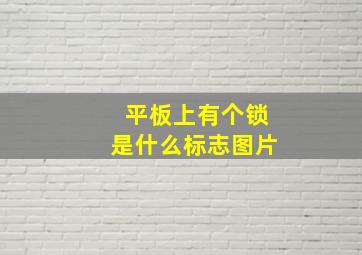 平板上有个锁
是什么标志图片